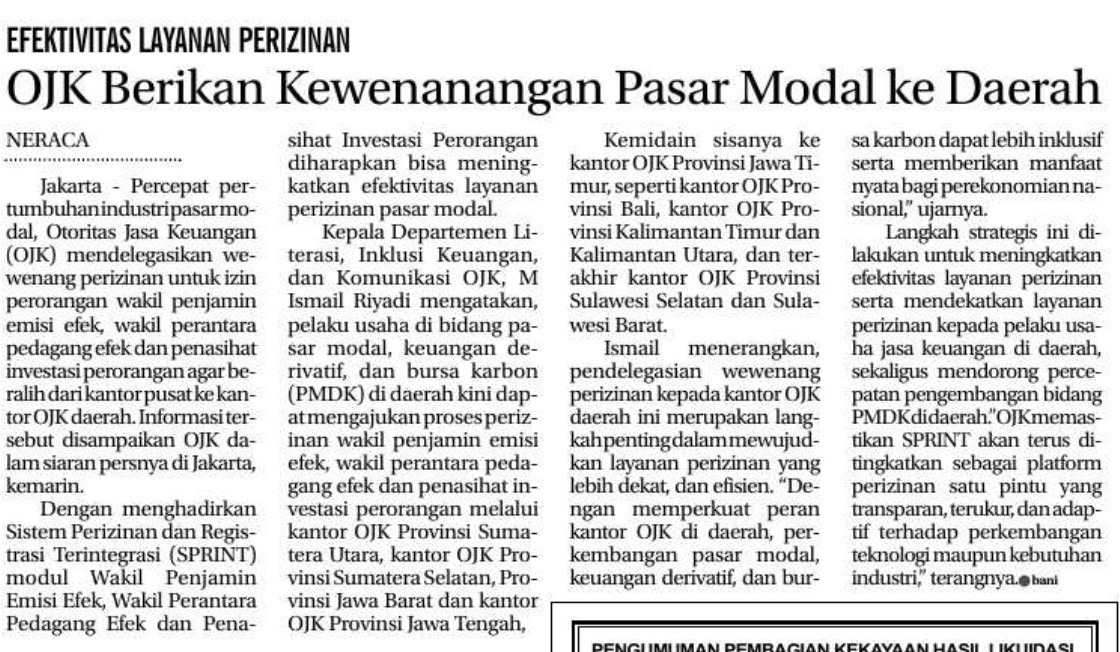 EFEKTIVITAS LAYANAN PERIZINAN

OJK Berikan Kewenanangan Pasar Modal ke Daerah

NERACA

Jakarta - Percepat pertumbuhan industri pasar modal, Otoritas Jasa Keuangan (OJK) mendelegasikan wewenang perizinan untuk izin perorangan wakil penjamin emisi efek, wakil perantara pedagang efek dan penasihat investasi perorangan agar beralih dari kantor pusat ke kantor OJK daerah. Informasi tersebut disampaikan OJK dalam siaran persnya di Jakarta, kemarin.

Dengan menghadirkan Sistem Perizinan dan Registrasi Terintegrasi (SPRINT) modul Wakil Penjamin Emisi Efek, Wakil Perantara Pedagang Efek dan Penasihat Investasi Perorangan diharapkan bisa meningkatkan efektivitas layanan perizinan pasar modal.

Kepala Departemen Literasi, Inklusi Keuangan, dan Komunikasi OJK, M Ismail Riyadi mengatakan, pelaku usaha di bidang pasar modal, keuangan derivatif, dan bursa karbon (PMDK) di daerah kini dapat mengajukan proses perizinan wakil penjamin emisi efek, wakil perantara pedagang efek dan penasihat investasi perorangan melalui kantor OJK Provinsi Sumatera Utara, kantor OJK Provinsi Sumatera Selatan, Provinsi Jawa Barat dan kantor OJK Provinsi Jawa Tengah,

Kemidain sisanya ke kantor OJK Provinsi Jawa Timur, seperti kantor OJK Provinsi Bali, kantor OJK Provinsi Kalimantan Timur dan Kalimantan Utara, dan terakhir kantor OJK Provinsi Sulawesi Selatan dan Sulawesi Barat.

Ismail menerangkan, pendelegasian wewenang perizinan kepada kantor OJK daerah ini merupakan langkah penting dalam mewujudkan layanan perizinan yang lebih dekat, dan efisien. "Dengan memperkuat peran kantor OJK di daerah, perkembangan pasar modal, keuangan derivatif, dan bursa karbon dapat lebih inklusif serta memberikan manfaat nyata bagi perekonomian nasional," ujarnya.

Langkah strategis ini dilakukan untuk meningkatkan efektivitas layanan perizinan serta mendekatkan layanan perizinan kepada pelaku usaha jasa keuangan di daerah, sekaligus mendorong percepatan pengembangan bidang PMDK di daerah."OJK memastikan SPRINT akan terus ditingkatkan sebagai platform perizinan satu pintu yang transparan, terukur, dan adaptif terhadap perkembangan teknologi maupun kebutuhan industri," terangnya. bani

PENGUMUMAN PEMBAGIAN KEKAYAAN HASIL LIKUIDASI